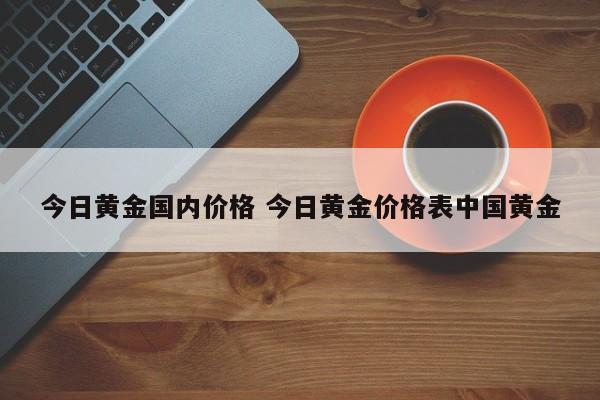 今日黄金国内价格 今日黄金价格表中国黄金